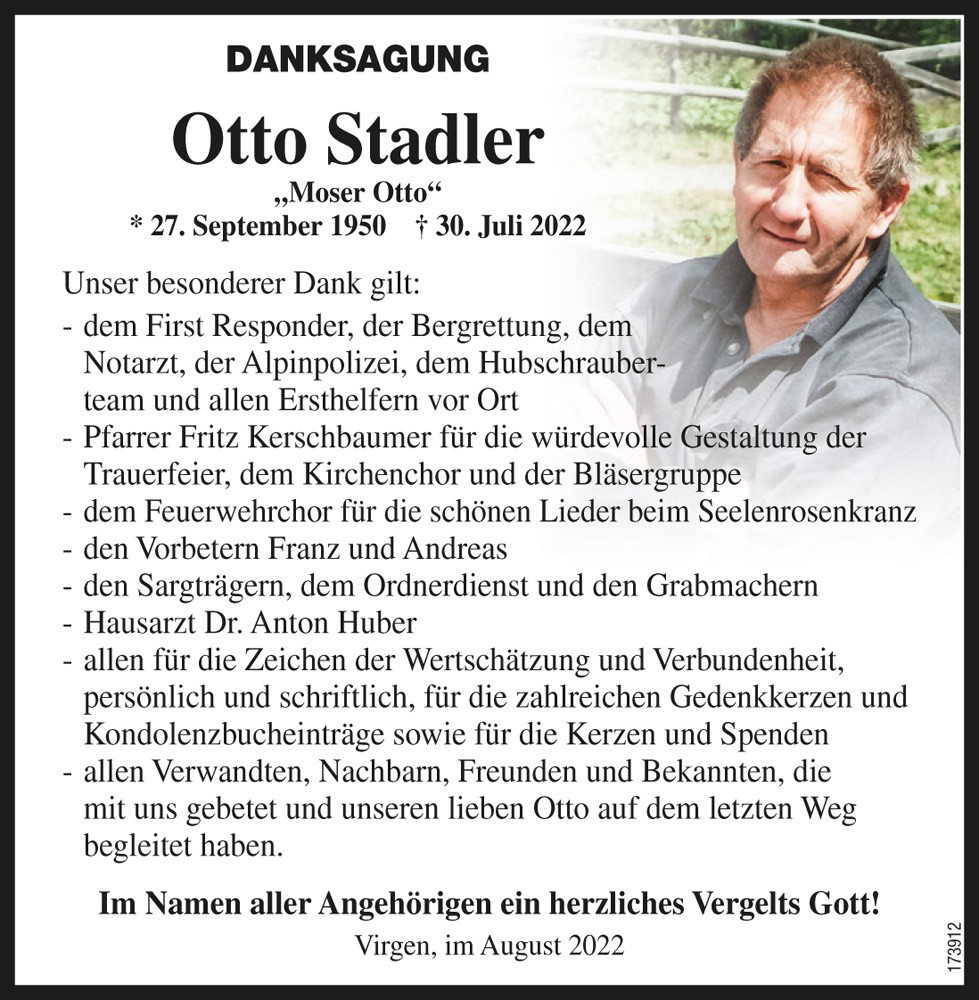 DANKSAGUNG

Otto Stadler

„Moser Otto“

* 27. September 1950 † 30. Juli 2022

Unser besonderer Dank gilt:

- dem First Responder, der Bergrettung, dem Notarzt, der Alpinpolizei, dem Hubschrauberteam und allen Ersthelfern vor Ort
- Pfarrer Fritz Kerschbaumer für die würdevolle Gestaltung der Trauerfeier, dem Kirchenchor und der Bläsergruppe
- dem Feuerwehrchor für die schönen Lieder beim Seelenrosenkranz
- den Vorbetern Franz und Andreas
- den Sargträgern, dem Ordnerdienst und den Grabmachern
- Hausarzt Dr. Anton Huber
- allen für die Zeichen der Wertschätzung und Verbundenheit, persönlich und schriftlich, für die zahlreichen Gedenkkerzen und Kondolenzbucheinträge sowie für die Kerzen und Spenden
- allen Verwandten, Nachbarn, Freunden und Bekannten, die mit uns gebetet und unseren lieben Otto auf dem letzten Weg begleitet haben.

Im Namen aller Angehörigen ein herzliches Vergelts Gott!

Virgen, im August 2022

173912